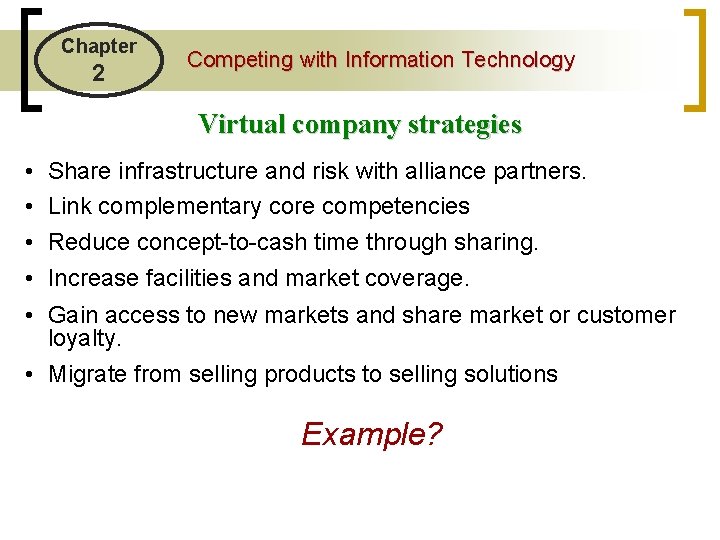 Chapter 2

Competing with Information Technology

Virtual company strategies

• Share infrastructure and risk with alliance partners.
• Link complementary core competencies
• Reduce concept-to-cash time through sharing.
• Increase facilities and market coverage.
• Gain access to new markets and share market or customer loyalty.
• Migrate from selling products to selling solutions

Example?